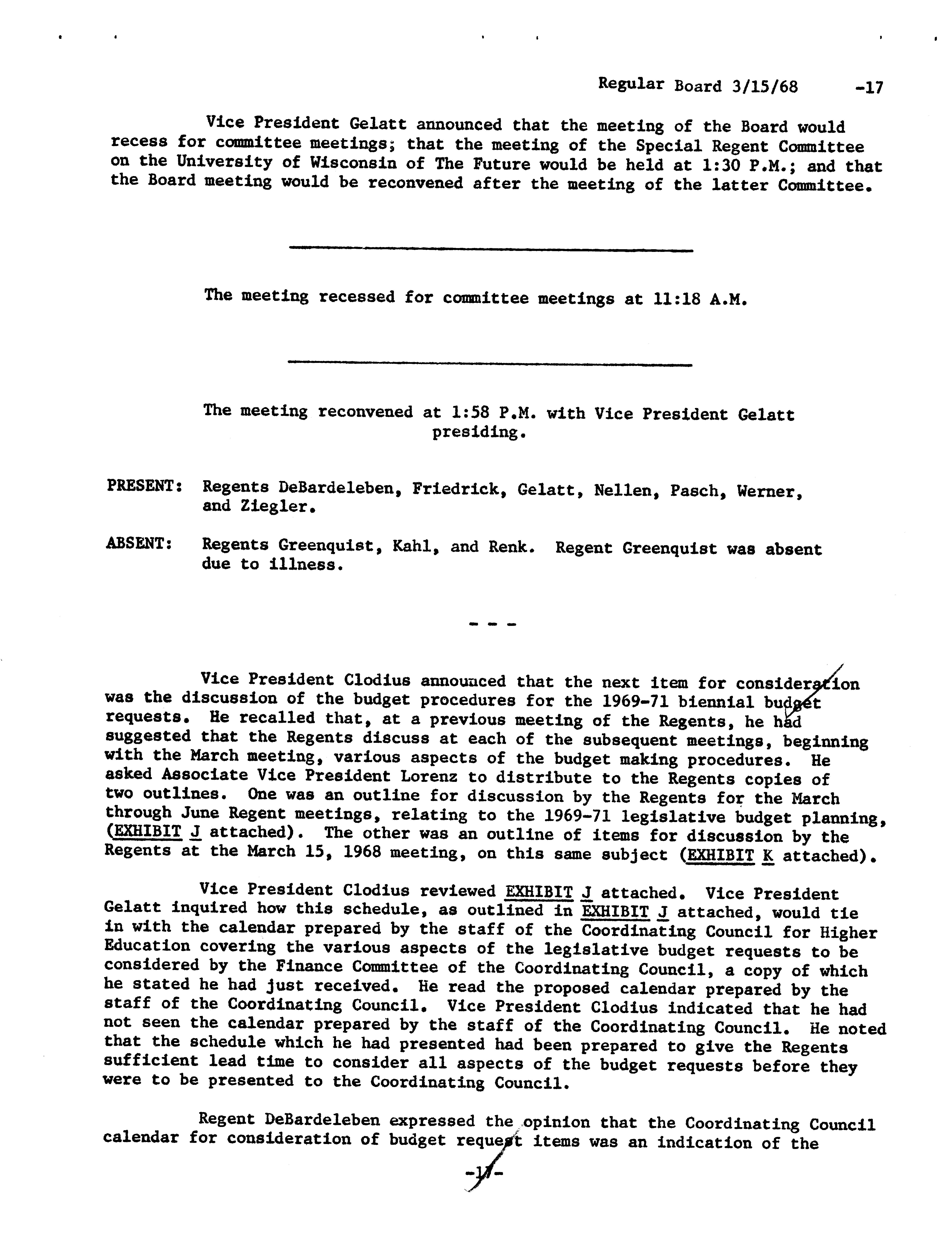 Regular Board 3/15/68 -17

Vice President Gelatt announced that the meeting of the Board would recess for committee meetings; that the meeting of the Special Regent Committee on the University of Wisconsin of The Future would be held at 1:30 P.M.; and that the Board meeting would be reconvened after the meeting of the latter Committee.

The meeting recessed for committee meetings at 11:18 A.M.

The meeting reconvened at 1:58 P.M. with Vice President Gelatt presiding.

PRESENT: Regents DeBardeleben, Friedrick, Gelatt, Nellen, Pasch, Werner, and Ziegler.

ABSENT: Regents Greenquist, Kahl, and Renk. Regent Greenquist was absent due to illness.

- - -

Vice President Clodius announced that the next item for consideration was the discussion of the budget procedures for the 1969-71 biennial budget requests. He recalled that, at a previous meeting of the Regents, he had suggested that the Regents discuss at each of the subsequent meetings, beginning with the March meeting, various aspects of the budget making procedures. He asked Associate Vice President Lorenz to distribute to the Regents copies of two outlines. One was an outline for discussion by the Regents for the March through June Regent meetings, relating to the 1969-71 legislative budget planning, (EXHIBIT J attached). The other was an outline of items for discussion by the Regents at the March 15, 1968 meeting, on this same subject (EXHIBIT K attached).

Vice President Clodius reviewed EXHIBIT J attached. Vice President Gelatt inquired how this schedule, as outlined in EXHIBIT J attached, would tie in with the calendar prepared by the staff of the Coordinating Council for Higher Education covering the various aspects of the legislative budget requests to be considered by the Finance Committee of the Coordinating Council, a copy of which he stated he had just received. He read the proposed calendar prepared by the staff of the Coordinating Council. Vice President Clodius indicated that he had not seen the calendar prepared by the staff of the Coordinating Council. He noted that the schedule which he had presented had been prepared to give the Regents sufficient lead time to consider all aspects of the budget requests before they were to be presented to the Coordinating Council.

Regent DeBardeleben expressed the opinion that the Coordinating Council calendar for consideration of budget request items was an indication of the

-17-